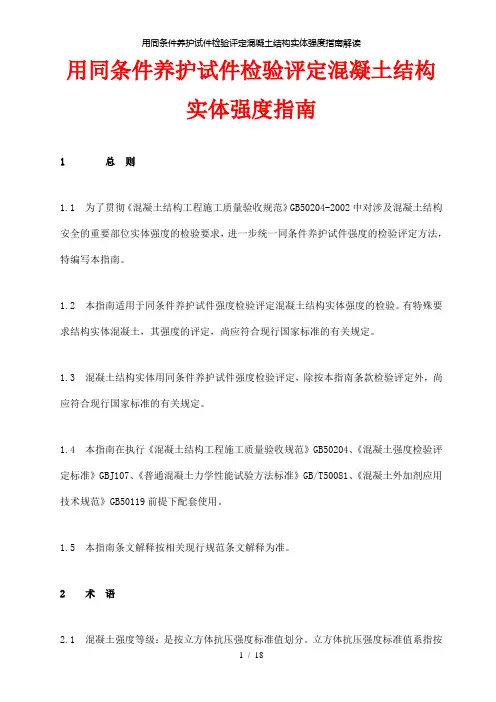 用同条件养护试件检验评定混凝土结构实体强度指南解读

用同条件养护试件检验评定混凝土结构实体强度指南

1　　总　则

1.1　为了贯彻《混凝土结构工程施工质量验收规范》GB50204-2002 中对涉及混凝土结构安全的重要部位实体强度的检验要求，进一步统一同条件养护试件强度的检验评定方法，特编写本指南。

1.2　本指南适用于同条件养护试件强度检验评定混凝土结构实体强度的检验。有特殊要求结构实体混凝土，其强度的评定，尚应符合现行国家标准的有关规定。

1.3　混凝土结构实体用同条件养护试件强度检验评定，除按本指南条款检验评定外，尚应符合现行国家标准的有关规定。

1.4　本指南在执行《混凝土结构工程施工质量验收规范》GB50204、《混凝土强度检验评定标准》GBJ107、《普通混凝土力学性能试验方法标准》GB/T50081、《混凝土外加剂应用技术规范》GB50119 前提下配套使用。

1.5　本指南条文解释按相关现行规范条文解释为准。

2　术　语

2.1　混凝土强度等级：是按立方体抗压强度标准值划分。立方体抗压强度标准值系指按

1 / 18